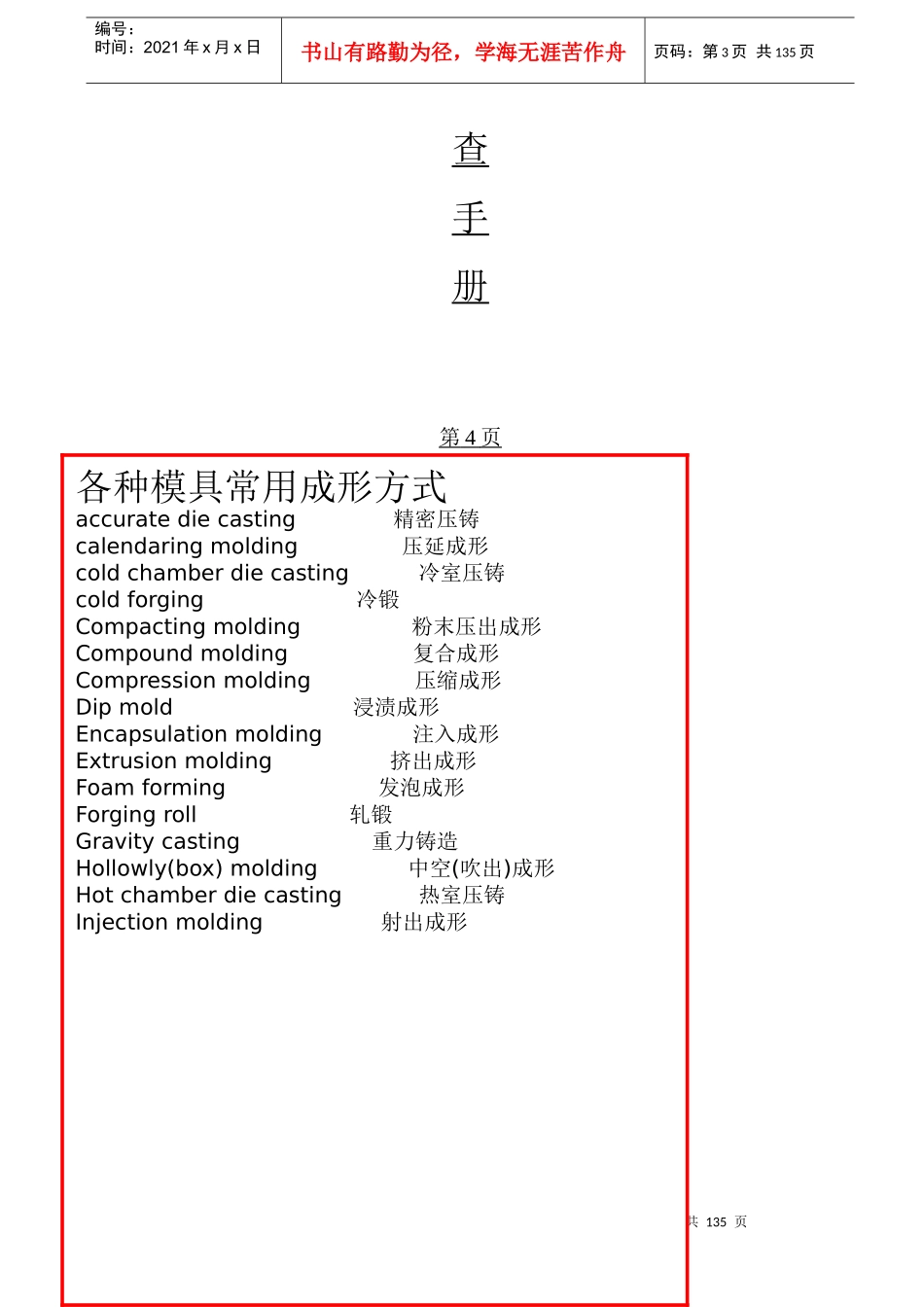 编号：
时间：2021 年 x 月 x 日

书山有路勤为径，学海无涯苦作舟

页码：第 3 页 共 135 页

查

手

册

第 4 页

各种模具常用成形方式
accurate die casting 精密压铸
calendaring molding 压延成形
cold chamber die casting 冷室压铸
cold forging 冷锻
Compacting molding 粉末压出成形
Compound molding 复合成形
Compression molding 压缩成形
Dip mold 浸渍成形
Encapsulation molding 注入成形
Extrusion molding 挤出成形
Foam forming 发泡成形
Forging roll 轧锻
Gravity casting 重力铸造
Hollowly(box) molding 中空(吹出)成形
Hot chamber die casting 热室压铸
Injection molding 射出成形

共 135 页